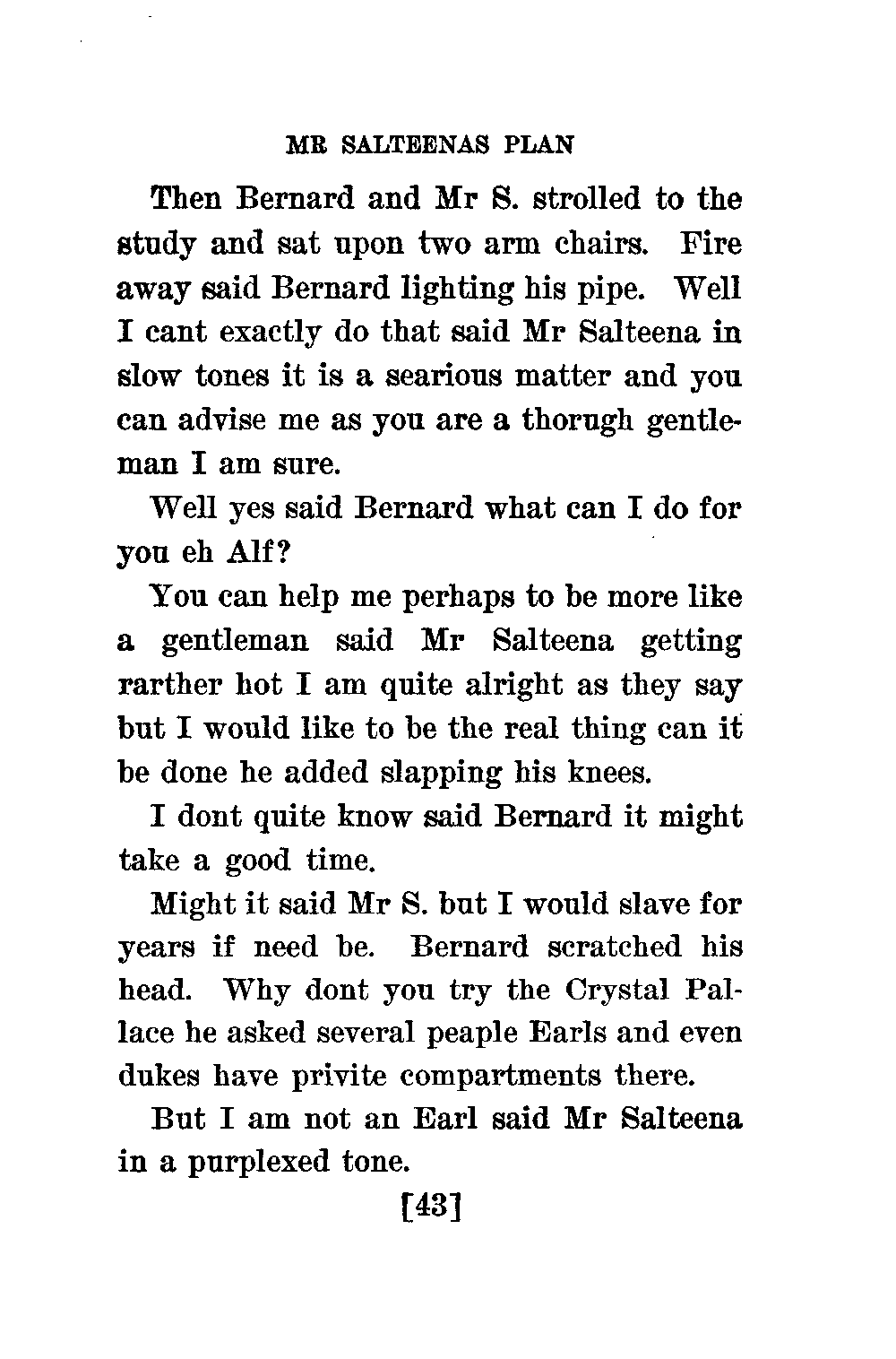 MR SALTEENAS PLAN

Then Bernard and Mr S. strolled to the study and sat upon two arm chairs. Fire away said Bernard lighting his pipe. Well I cant exactly do that said Mr Salteena in slow tones it is a searious matter and you can advise me as you are a thorugh gentleman I am sure.

Well yes said Bernard what can I do for you eh Alf?

You can help me perhaps to be more like a gentleman said Mr Salteena getting rarther hot I am quite alright as they say but I would like to be the real thing can it be done he added slapping his knees.

I dont quite know said Bernard it might take a good time.

Might it said Mr S. but I would slave for years if need be. Bernard scratched his head. Why dont you try the Crystal Pallace he asked several peaple Earls and even dukes have privite compartments there.

But I am not an Earl said Mr Salteena in a purplexed tone.

[43]